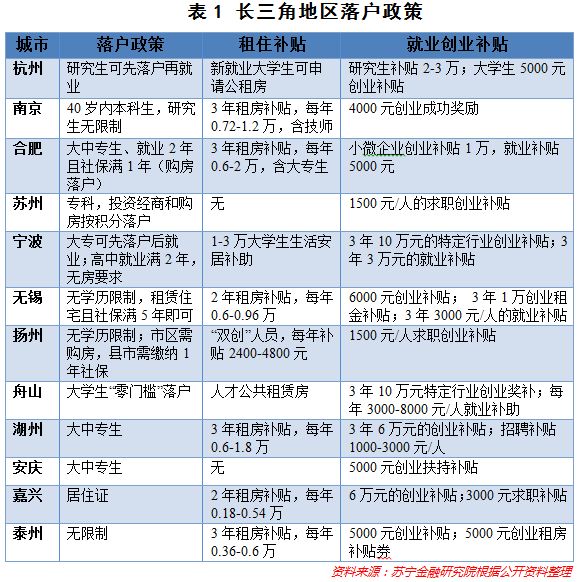 表 1 长三角地区落户政策

| 城市 | 落户政策 | 租住补贴 | 就业创业补贴 |
|---|---|---|---|
| 杭州 | 研究生可先落户再就业 | 新就业大学生可申请公租房 | 研究生补贴 2-3 万；大学生 5000 元创业补贴 |
| 南京 | 40 岁内本科生，研究生无限制 | 3 年租房补贴，每年 0.72-1.2 万，含技师 | 4000 元创业成功奖励 |
| 合肥 | 大中专生、就业 2 年且社保满 1 年（购房落户） | 3 年租房补贴，每年 0.6-2 万，含大专生 | 小微企业创业补贴 1 万，就业补贴 5000 元 |
| 苏州 | 专科，投资经商和购房按积分落户 | 无 | 1500 元/人的求职创业补贴 |
| 宁波 | 大专可先落户后就业；高中就业满 2 年，无房要求 | 1-3 万大学生生活安居补助 | 3 年 10 万元的特定行业创业补贴；3 年 3 万元的就业补贴 |
| 无锡 | 无学历限制，租赁住宅且社保满 5 年即可 | 2 年租房补贴，每年 0.6-0.96 万 | 6000 元创业补贴； 3 年 1 万创业租金补贴；3 年 3000 元/人的就业补贴 |
| 扬州 | 无学历限制；市区需购房，县市需缴纳 1 年社保 | “双创”人员，每年补贴 2400-4800 元 | 1500 元/人求职创业补贴 |
| 舟山 | 大学生“零门槛”落户 | 人才公共租赁房 | 3 年 10 万元特定行业创业奖补；每年 3000-8000 元/人就业补助 |
| 湖州 | 大中专生 | 3 年租房补贴，每年 0.6-1.8 万 | 3 年 6 万元的创业补贴；招聘补贴 1000-3000 元/人 |
| 安庆 | 大中专生 | 无 | 5000 元创业扶持补贴 |
| 嘉兴 | 居住证 | 2 年租房补贴，每年 0.18-0.54 万 | 6 万元的创业补贴；3000 元求职补贴 |
| 泰州 | 无限制 | 3 年租房补贴，每年 0.36-0.6 万 | 5000 元创业补贴；5000 元创业租房补贴券 |

资料来源：苏宁金融研究院根据公开资料整理